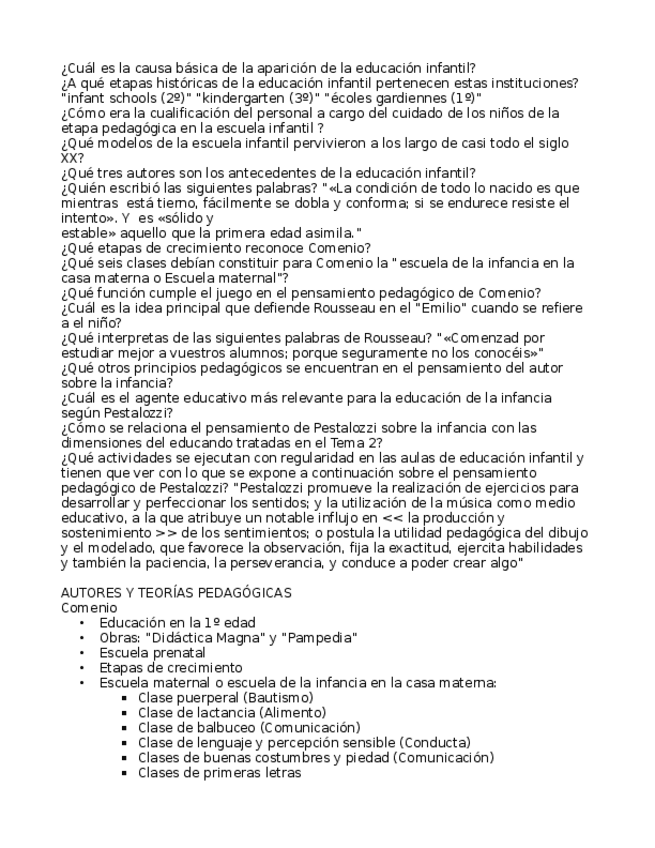 ¿Cuál es la causa básica de la aparición de la educación infantil?
¿A qué etapas históricas de la educación infantil pertenecen estas instituciones? "infant schools (2º)" "kindergarten (3º)" "écoles gardiennes (1º)"
¿Cómo era la cualificación del personal a cargo del cuidado de los niños de la etapa pedagógica en la escuela infantil ?
¿Qué modelos de la escuela infantil pervivieron a los largo de casi todo el siglo XX?
¿Qué tres autores son los antecedentes de la educación infantil?
¿Quién escribió las siguientes palabras? "«La condición de todo lo nacido es que mientras está tierno, fácilmente se dobla y conforma; si se endurece resiste el intento». Y es «sólido y
estable» aquello que la primera edad asimila."
¿Qué etapas de crecimiento reconoce Comenio?
¿Qué seis clases debían constituir para Comenio la "escuela de la infancia en la casa materna o Escuela maternal"?
¿Qué función cumple el juego en el pensamiento pedagógico de Comenio?
¿Cuál es la idea principal que defiende Rousseau en el "Emilio" cuando se refiere a el niño?
¿Qué interpretas de las siguientes palabras de Rousseau? "«Comenzad por estudiar mejor a vuestros alumnos; porque seguramente no los conocéis»"
¿Qué otros principios pedagógicos se encuentran en el pensamiento del autor sobre la infancia?
¿Cuál es el agente educativo más relevante para la educación de la infancia según Pestalozzi?
¿Cómo se relaciona el pensamiento de Pestalozzi sobre la infancia con las dimensiones del educando tratadas en el Tema 2?
¿Qué actividades se ejecutan con regularidad en las aulas de educación infantil y tienen que ver con lo que se expone a continuación sobre el pensamiento pedagógico de Pestalozzi? "Pestalozzi promueve la realización de ejercicios para desarrollar y perfeccionar los sentidos; y la utilización de la música como medio educativo, a la que atribuye un notable influjo en << la producción y sostenimiento >> de los sentimientos; o postula la utilidad pedagógica del dibujo y el modelado, que favorece la observación, fija la exactitud, ejercita habilidades y también la paciencia, la perseverancia, y conduce a poder crear algo"

AUTORES Y TEORÍAS PEDAGÓGICAS
Comenio
• Educación en la 1º edad
• Obras: "Didáctica Magna" y "Pampedia"
• Escuela prenatal
• Etapas de crecimiento
• Escuela maternal o escuela de la infancia en la casa materna:
  ▪ Clase puerperal (Bautismo)
  ▪ Clase de lactancia (Alimento)
  ▪ Clase de balbuceo (Comunicación)
  ▪ Clase de lenguaje y percepción sensible (Conducta)
  ▪ Clases de buenas costumbres y piedad (Comunicación)
  ▪ Clases de primeras letras